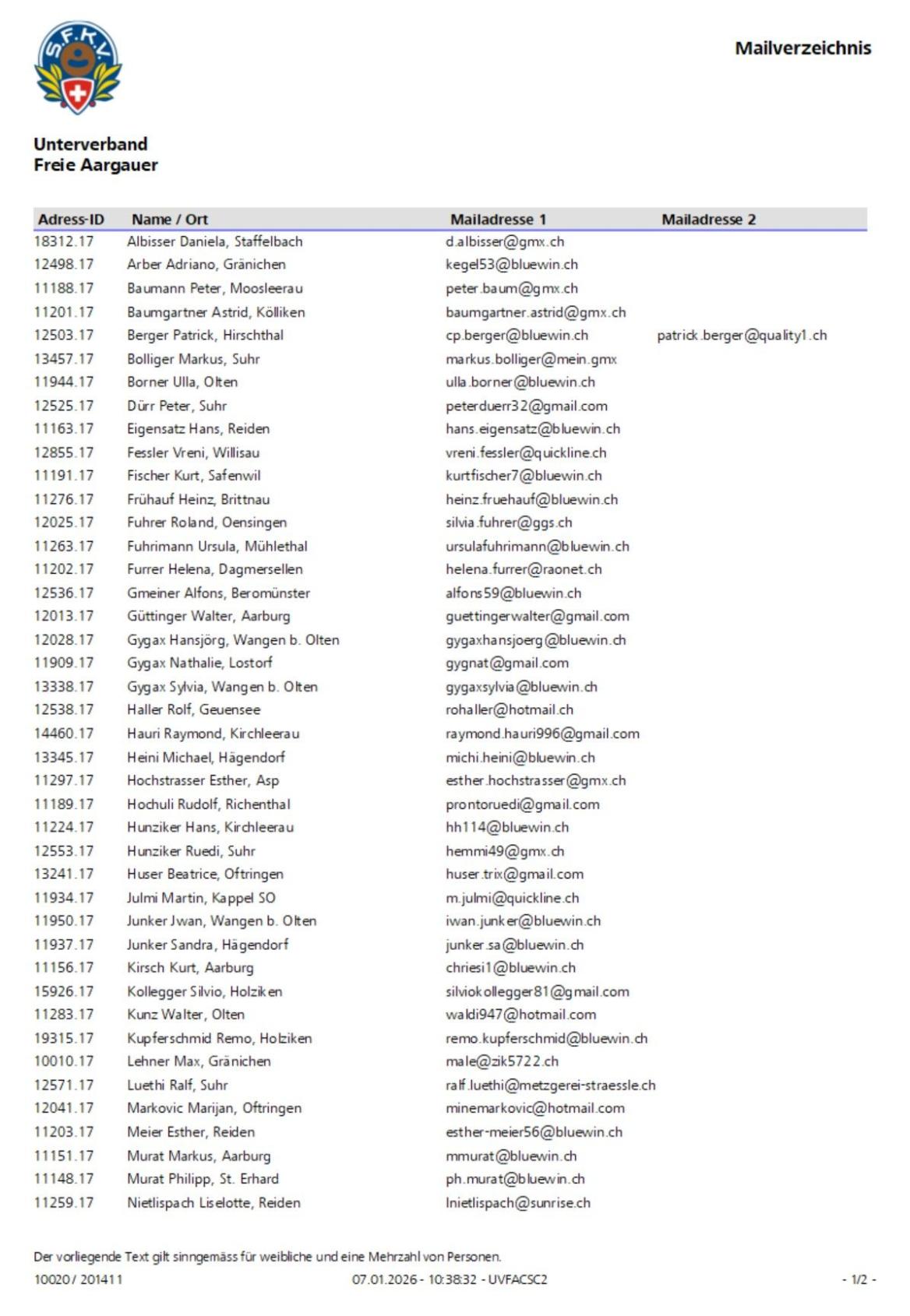 S.F.K.V.

Mailverzeichnis

Unterverband
Freie Aargauer

| Adress-ID | Name / Ort | Mailadresse 1 | Mailadresse 2 |
|---|---|---|---|
| 18312.17 | Albisser Daniela, Staffelbach | d.albisser@gmx.ch | |
| 12498.17 | Arber Adriano, Gränichen | kegel53@bluewin.ch | |
| 11188.17 | Baumann Peter, Moosleerau | peter.baum@gmx.ch | |
| 11201.17 | Baumgartner Astrid, Kölliken | baumgartner.astrid@gmx.ch | |
| 12503.17 | Berger Patrick, Hirschthal | cp.berger@bluewin.ch | patrick.berger@quality1.ch |
| 13457.17 | Bolliger Markus, Suhr | markus.bolliger@mein.gmx | |
| 11944.17 | Borner Ulla, Olten | ulla.borner@bluewin.ch | |
| 12525.17 | Dürr Peter, Suhr | peterduerr32@gmail.com | |
| 11163.17 | Eigensatz Hans, Reiden | hans.eigensatz@bluewin.ch | |
| 12855.17 | Fessler Vreni, Willisau | vreni.fessler@quickline.ch | |
| 11191.17 | Fischer Kurt, Safenwil | kurtfischer7@bluewin.ch | |
| 11276.17 | Frühauf Heinz, Brittnau | heinz.fruehauf@bluewin.ch | |
| 12025.17 | Fuhrer Roland, Oensingen | silvia.fuhrer@ggs.ch | |
| 11263.17 | Fuhrimann Ursula, Mühlethal | ursulafuhrimann@bluewin.ch | |
| 11202.17 | Furrer Helena, Dagmersellen | helena.furrer@raonet.ch | |
| 12536.17 | Gmeiner Alfons, Beromünster | alfons59@bluewin.ch | |
| 12013.17 | Güttinger Walter, Aarburg | guettingerwalter@gmail.com | |
| 12028.17 | Gygax Hansjörg, Wangen b. Olten | gygaxhansjoerg@bluewin.ch | |
| 11909.17 | Gygax Nathalie, Lostorf | gygnat@gmail.com | |
| 13338.17 | Gygax Sylvia, Wangen b. Olten | gygaxsylvia@bluewin.ch | |
| 12538.17 | Haller Rolf, Geuensee | rohaller@hotmail.ch | |
| 14460.17 | Hauri Raymond, Kirchleerau | raymond.hauri996@gmail.com | |
| 13345.17 | Heini Michael, Hägendorf | michi.heini@bluewin.ch | |
| 11297.17 | Hochstrasser Esther, Asp | esther.hochstrasser@gmx.ch | |
| 11189.17 | Hochuli Rudolf, Richenthal | prontoruedi@gmail.com | |
| 11224.17 | Hunziker Hans, Kirchleerau | hh114@bluewin.ch | |
| 12553.17 | Hunziker Ruedi, Suhr | hemmi49@gmx.ch | |
| 13241.17 | Huser Beatrice, Oftringen | huser.trix@gmail.com | |
| 11934.17 | Julmi Martin, Kappel SO | m.julmi@quickline.ch | |
| 11950.17 | Junker Jwan, Wangen b. Olten | iwan.junker@bluewin.ch | |
| 11937.17 | Junker Sandra, Hägendorf | junker.sa@bluewin.ch | |
| 11156.17 | Kirsch Kurt, Aarburg | chriesi1@bluewin.ch | |
| 15926.17 | Kollegger Silvio, Holziken | silviokollegger81@gmail.com | |
| 11283.17 | Kunz Walter, Olten | waldi947@hotmail.com | |
| 19315.17 | Kupferschmid Remo, Holziken | remo.kupferschmid@bluewin.ch | |
| 10010.17 | Lehner Max, Gränichen | male@zik5722.ch | |
| 12571.17 | Luethi Ralf, Suhr | ralf.luethi@metzgerei-straessle.ch | |
| 12041.17 | Markovic Marijan, Oftringen | minemarkovic@hotmail.com | |
| 11203.17 | Meier Esther, Reiden | esther-meier56@bluewin.ch | |
| 11151.17 | Murat Markus, Aarburg | mmurat@bluewin.ch | |
| 11148.17 | Murat Philipp, St. Erhard | ph.murat@bluewin.ch | |
| 11259.17 | Nietlispach Liselotte, Reiden | lnietlispach@sunrise.ch | |

Der vorliegende Text gilt sinngemäss für weibliche und eine Mehrzahl von Personen.
10020 / 201411 07.01.2026 - 10:38:32 - UVFACSC2 - 1/2 -